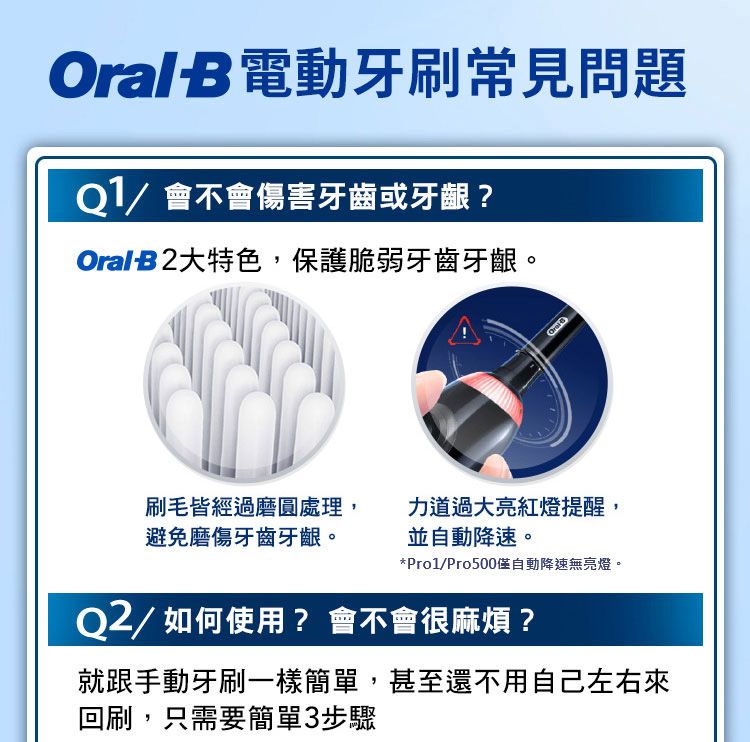 Oral-B 電動牙刷常見問題

Q1/ 會不會傷害牙齒或牙齦？

Oral-B 2大特色，保護脆弱牙齒牙齦。

Oral-B

刷毛皆經過磨圓處理，避免磨傷牙齒牙齦。

力道過大亮紅燈提醒，並自動降速。

*Pro1/Pro500僅自動降速無亮燈。

Q2/ 如何使用？ 會不會很麻煩？

就跟手動牙刷一樣簡單，甚至還不用自己左右來回刷，只需要簡單3步驟